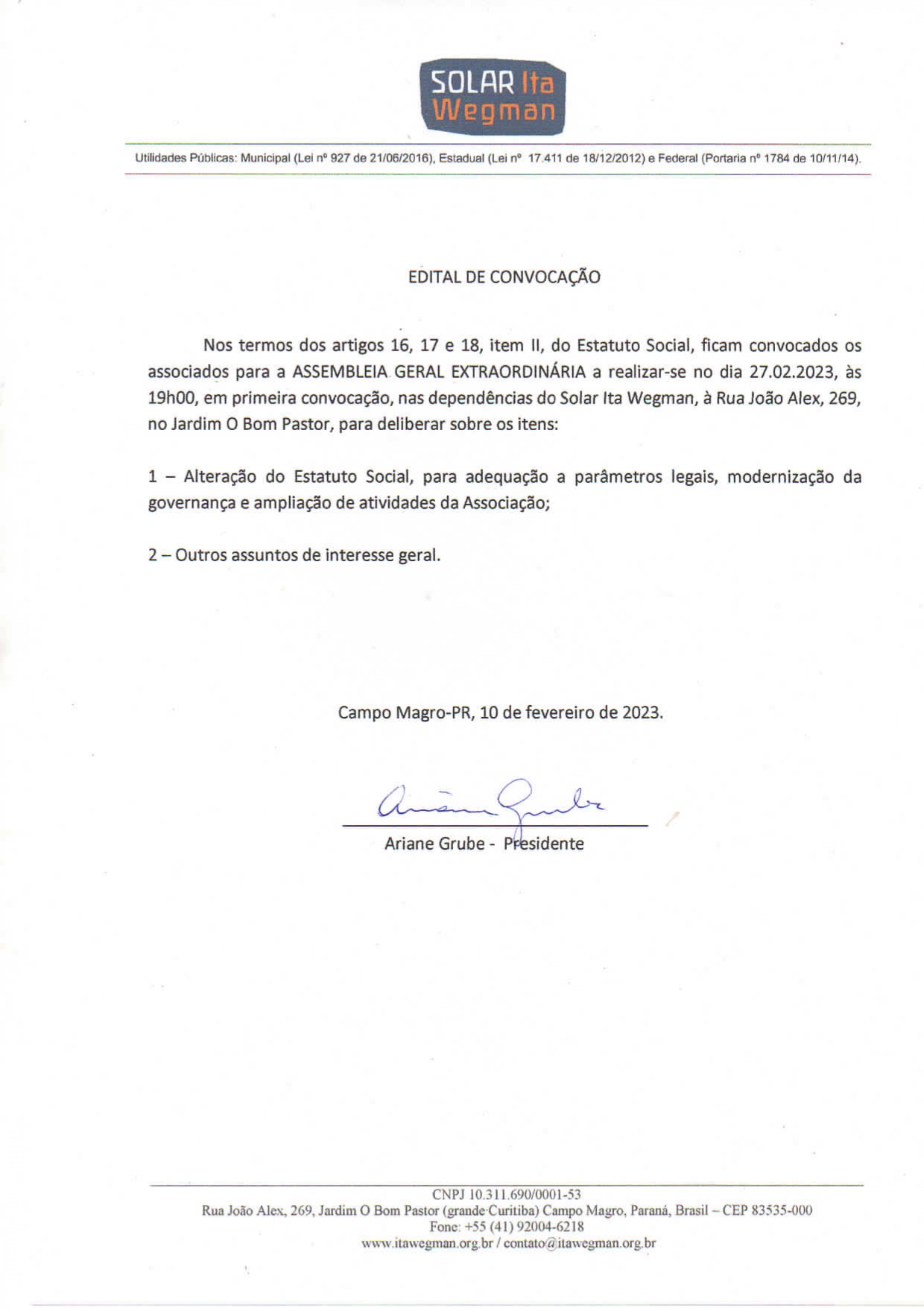 SOLAR Ita Wegman

Utilidades Públicas: Municipal (Lei nº 927 de 21/06/2016), Estadual (Lei nº 17.411 de 18/12/2012) e Federal (Portaria nº 1784 de 10/11/14).

EDITAL DE CONVOCAÇÃO

Nos termos dos artigos 16, 17 e 18, item II, do Estatuto Social, ficam convocados os associados para a ASSEMBLEIA GERAL EXTRAORDINÁRIA a realizar-se no dia 27.02.2023, às 19h00, em primeira convocação, nas dependências do Solar Ita Wegman, à Rua João Alex, 269, no Jardim O Bom Pastor, para deliberar sobre os itens:

1 – Alteração do Estatuto Social, para adequação a parâmetros legais, modernização da governança e ampliação de atividades da Associação;

2 – Outros assuntos de interesse geral.

Campo Magro-PR, 10 de fevereiro de 2023.

Ariane Grube

Ariane Grube - Presidente

CNPJ 10.311.690/0001-53
Rua João Alex, 269, Jardim O Bom Pastor (grande Curitiba) Campo Magro, Paraná, Brasil – CEP 83535-000
Fone: +55 (41) 92004-6218
www.itawegman.org.br / contato@itawegman.org.br